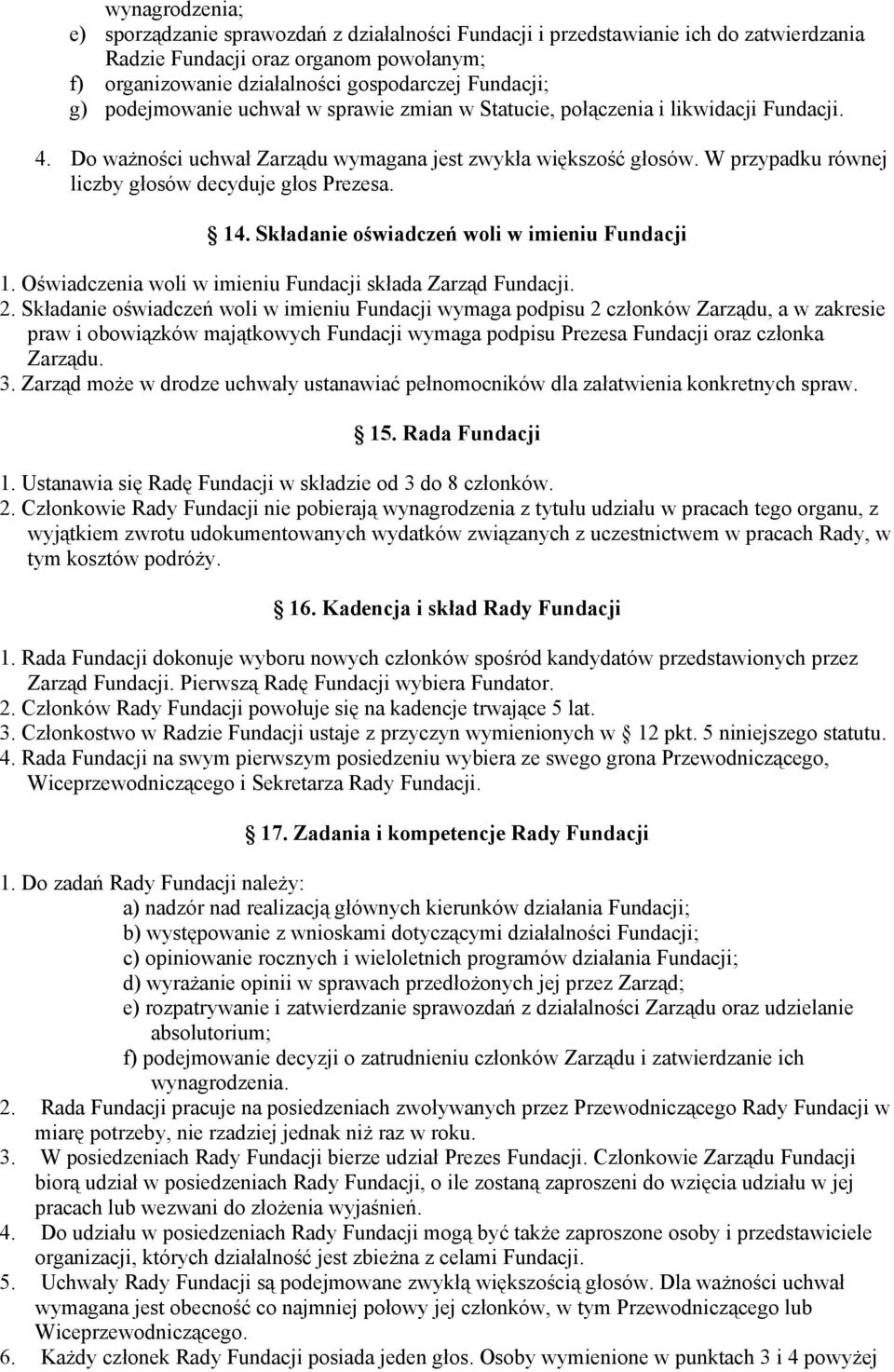 wynagrodzenia;
e) sporządzanie sprawozdań z działalności Fundacji i przedstawianie ich do zatwierdzania Radzie Fundacji oraz organom powołanym;
f) organizowanie działalności gospodarczej Fundacji;
g) podejmowanie uchwał w sprawie zmian w Statucie, połączenia i likwidacji Fundacji.
4. Do ważności uchwał Zarządu wymagana jest zwykła większość głosów. W przypadku równej liczby głosów decyduje głos Prezesa.

14. Składanie oświadczeń woli w imieniu Fundacji

1. Oświadczenia woli w imieniu Fundacji składa Zarząd Fundacji.
2. Składanie oświadczeń woli w imieniu Fundacji wymaga podpisu 2 członków Zarządu, a w zakresie praw i obowiązków majątkowych Fundacji wymaga podpisu Prezesa Fundacji oraz członka Zarządu.
3. Zarząd może w drodze uchwały ustanawiać pełnomocników dla załatwienia konkretnych spraw.

15. Rada Fundacji

1. Ustanawia się Radę Fundacji w składzie od 3 do 8 członków.
2. Członkowie Rady Fundacji nie pobierają wynagrodzenia z tytułu udziału w pracach tego organu, z wyjątkiem zwrotu udokumentowanych wydatków związanych z uczestnictwem w pracach Rady, w tym kosztów podróży.

16. Kadencja i skład Rady Fundacji

1. Rada Fundacji dokonuje wyboru nowych członków spośród kandydatów przedstawionych przez Zarząd Fundacji. Pierwszą Radę Fundacji wybiera Fundator.
2. Członków Rady Fundacji powołuje się na kadencje trwające 5 lat.
3. Członkostwo w Radzie Fundacji ustaje z przyczyn wymienionych w 12 pkt. 5 niniejszego statutu.
4. Rada Fundacji na swym pierwszym posiedzeniu wybiera ze swego grona Przewodniczącego, Wiceprzewodniczącego i Sekretarza Rady Fundacji.

17. Zadania i kompetencje Rady Fundacji

1. Do zadań Rady Fundacji należy:
a) nadzór nad realizacją głównych kierunków działania Fundacji;
b) występowanie z wnioskami dotyczącymi działalności Fundacji;
c) opiniowanie rocznych i wieloletnich programów działania Fundacji;
d) wyrażanie opinii w sprawach przedłożonych jej przez Zarząd;
e) rozpatrywanie i zatwierdzanie sprawozdań z działalności Zarządu oraz udzielanie absolutorium;
f) podejmowanie decyzji o zatrudnieniu członków Zarządu i zatwierdzanie ich wynagrodzenia.
2. Rada Fundacji pracuje na posiedzeniach zwoływanych przez Przewodniczącego Rady Fundacji w miarę potrzeby, nie rzadziej jednak niż raz w roku.
3. W posiedzeniach Rady Fundacji bierze udział Prezes Fundacji. Członkowie Zarządu Fundacji biorą udział w posiedzeniach Rady Fundacji, o ile zostaną zaproszeni do wzięcia udziału w jej pracach lub wezwani do złożenia wyjaśnień.
4. Do udziału w posiedzeniach Rady Fundacji mogą być także zaproszone osoby i przedstawiciele organizacji, których działalność jest zbieżna z celami Fundacji.
5. Uchwały Rady Fundacji są podejmowane zwykłą większością głosów. Dla ważności uchwał wymagana jest obecność co najmniej połowy jej członków, w tym Przewodniczącego lub Wiceprzewodniczącego.
6. Każdy członek Rady Fundacji posiada jeden głos. Osoby wymienione w punktach 3 i 4 powyżej